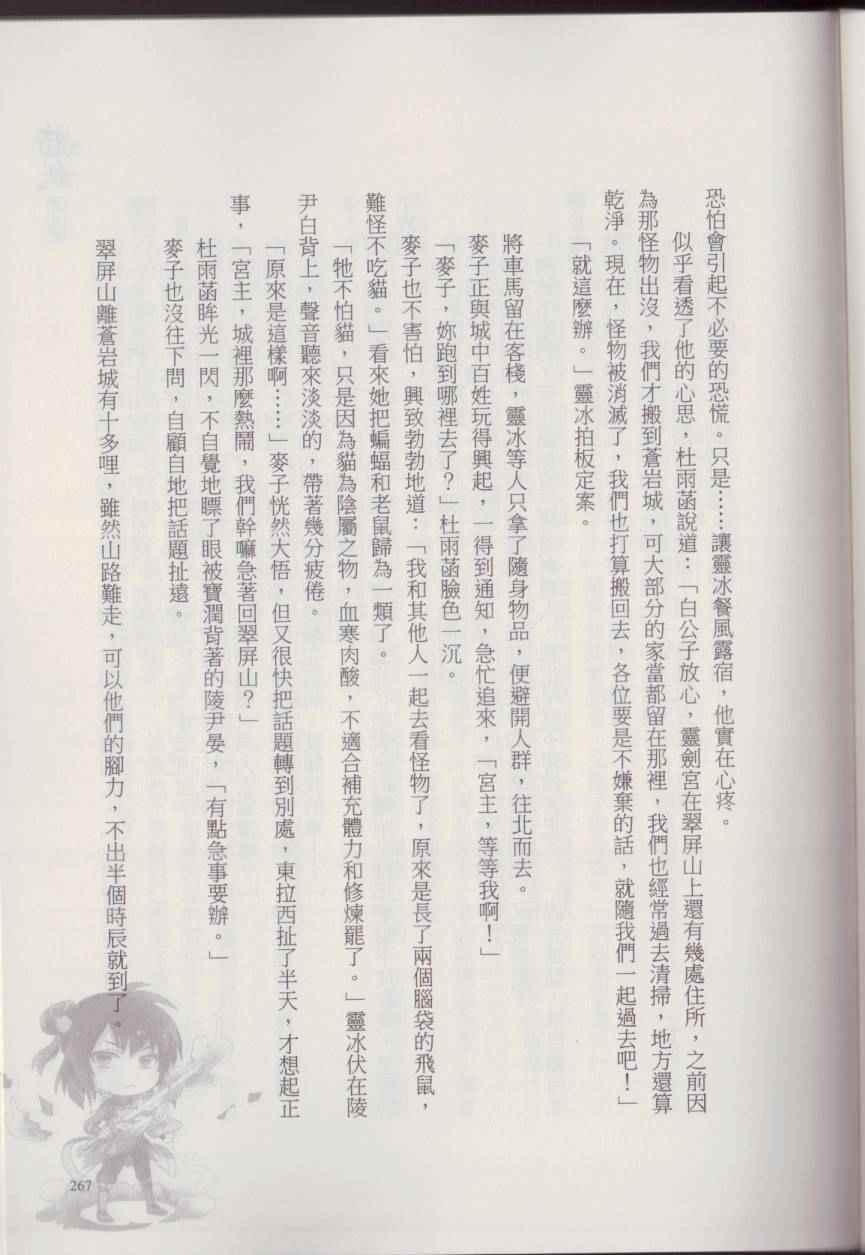 恐怕會引起不必要的恐慌。只是……讓靈冰餐風露宿，他實在心疼。

似乎看透了他的心思，杜雨菡說道：「白公子放心，靈劍宮在翠屏山上還有幾處住所，之前因為那怪物出沒，我們才搬到蒼岩城，可大部分的家當都留在那裡，我們也經常過去清掃，地方還算乾淨。現在，怪物被消滅了，我們也打算搬回去，各位要是不嫌棄的話，就隨我們一起過去吧！」

「就這麼辦。」靈冰拍板定案。

將車馬留在客棧，靈冰等人只拿了隨身物品，便避開人群，往北而去。

麥子正與城中百姓玩得興起，一得到通知，急忙追來，「宮主，等等我啊！」

「麥子，妳跑到哪裡去了？」杜雨菡臉色一沉。

麥子也不害怕，興致勃勃地道：「我和其他人一起去看怪物了，原來是長了兩個腦袋的飛鼠，難怪不吃貓。」看來她把蝙蝠和老鼠歸為一類了。

「牠不怕貓，只是因為貓為陰屬之物，血寒肉酸，不適合補充體力和修煉罷了。」靈冰伏在陵尹白背上，聲音聽來淡淡的，帶著幾分疲倦。

「原來是這樣啊……」麥子恍然大悟，但又很快把話題轉到別處，東拉西扯了半天，才想起正事，「宮主，城裡那麼熱鬧，我們幹嘛急著回翠屏山？」

杜雨菡眸光一閃，不自覺地瞟了眼被寶潤背著的陵尹晏，「有點急事要辦。」

麥子也沒往下問，自顧自地把話題扯遠。

翠屏山離蒼岩城有十多哩，雖然山路難走，可以他們的腳力，不出半個時辰就到了。

267